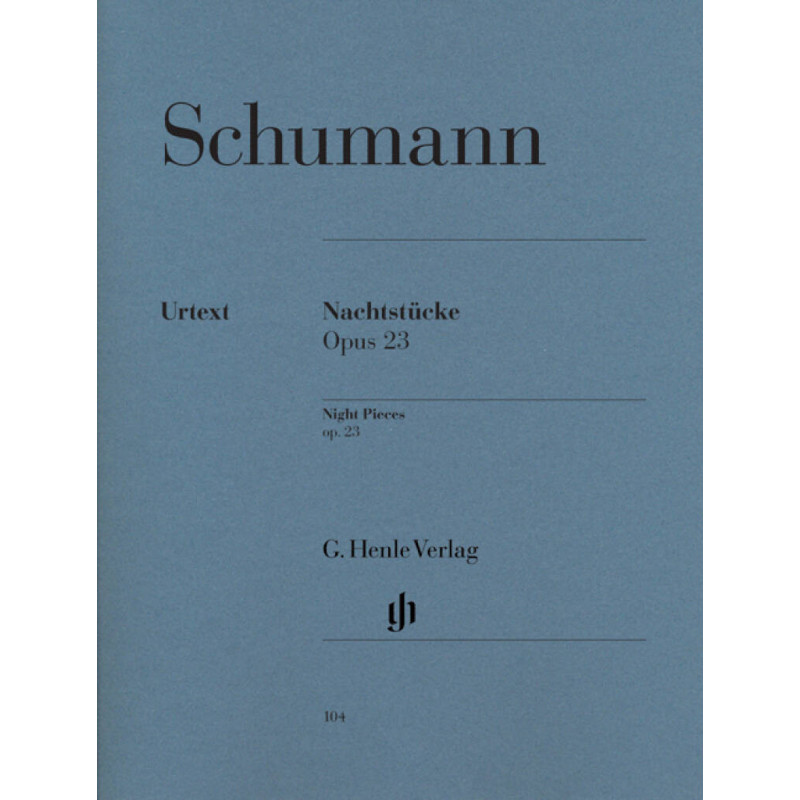 Schumann

Urtext

Nachtstücke
Opus 23

Night Pieces
op. 23

G. Henle Verlag

104